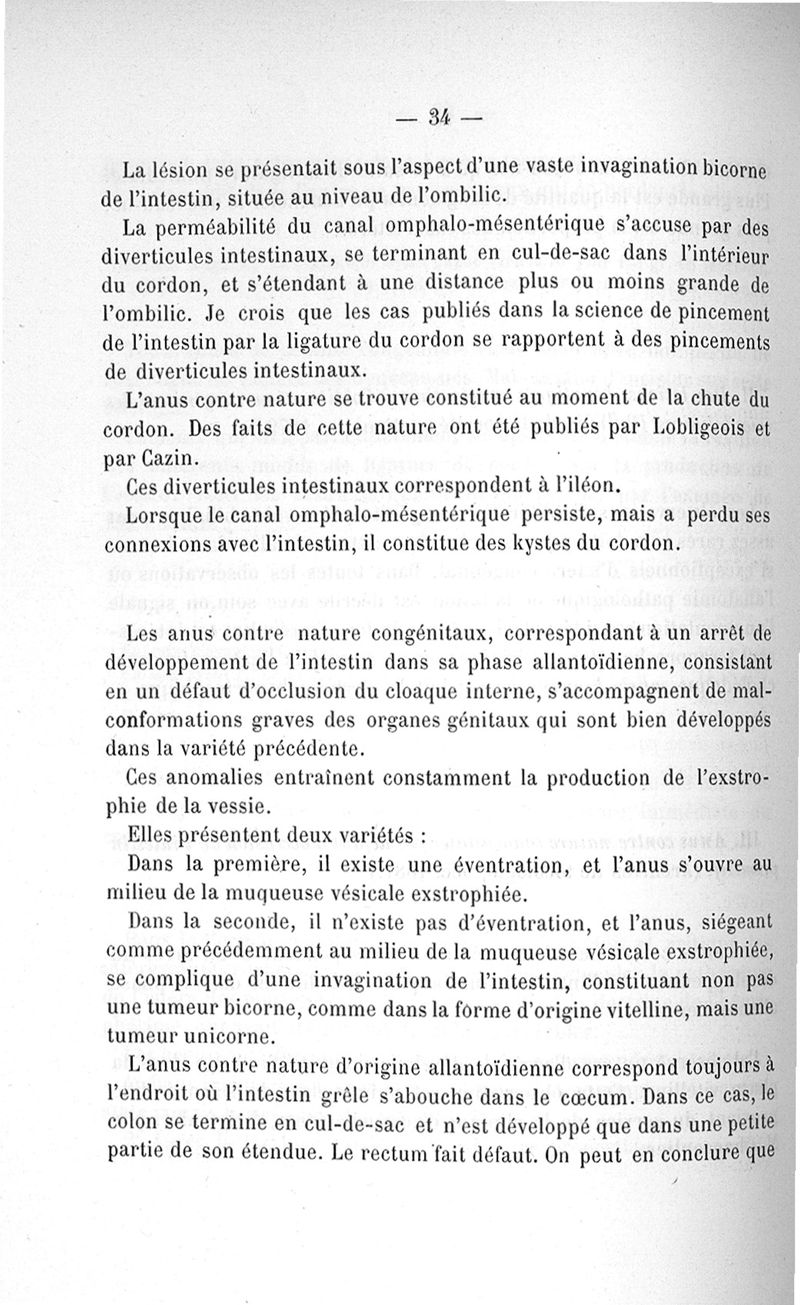 — 34 —

La lésion se présentait sous l'aspect d'une vaste invagination bicorne de l'intestin, située au niveau de l'ombilic.

La perméabilité du canal omphalo-mésentérique s'accuse par des diverticules intestinaux, se terminant en cul-de-sac dans l'intérieur du cordon, et s'étendant à une distance plus ou moins grande de l'ombilic. Je crois que les cas publiés dans la science de pincement de l'intestin par la ligature du cordon se rapportent à des pincements de diverticules intestinaux.

L'anus contre nature se trouve constitué au moment de la chute du cordon. Des faits de cette nature ont été publiés par Lobligeois et par Cazin.

Ces diverticules intestinaux correspondent à l'iléon.

Lorsque le canal omphalo-mésentérique persiste, mais a perdu ses connexions avec l'intestin, il constitue des kystes du cordon.

Les anus contre nature congénitaux, correspondant à un arrêt de développement de l'intestin dans sa phase allantoïdienne, consistant en un défaut d'occlusion du cloaque interne, s'accompagnent de malconformations graves des organes génitaux qui sont bien développés dans la variété précédente.

Ces anomalies entraînent constamment la production de l'exstrophie de la vessie.

Elles présentent deux variétés :

Dans la première, il existe une éventration, et l'anus s'ouvre au milieu de la muqueuse vésicale exstrophiée.

Dans la seconde, il n'existe pas d'éventration, et l'anus, siégeant comme précédemment au milieu de la muqueuse vésicale exstrophiée, se complique d'une invagination de l'intestin, constituant non pas une tumeur bicorne, comme dans la forme d'origine vitelline, mais une tumeur unicorne.

L'anus contre nature d'origine allantoïdienne correspond toujours à l'endroit où l'intestin grêle s'abouche dans le cœcum. Dans ce cas, le colon se termine en cul-de-sac et n'est développé que dans une petite partie de son étendue. Le rectum fait défaut. On peut en conclure que